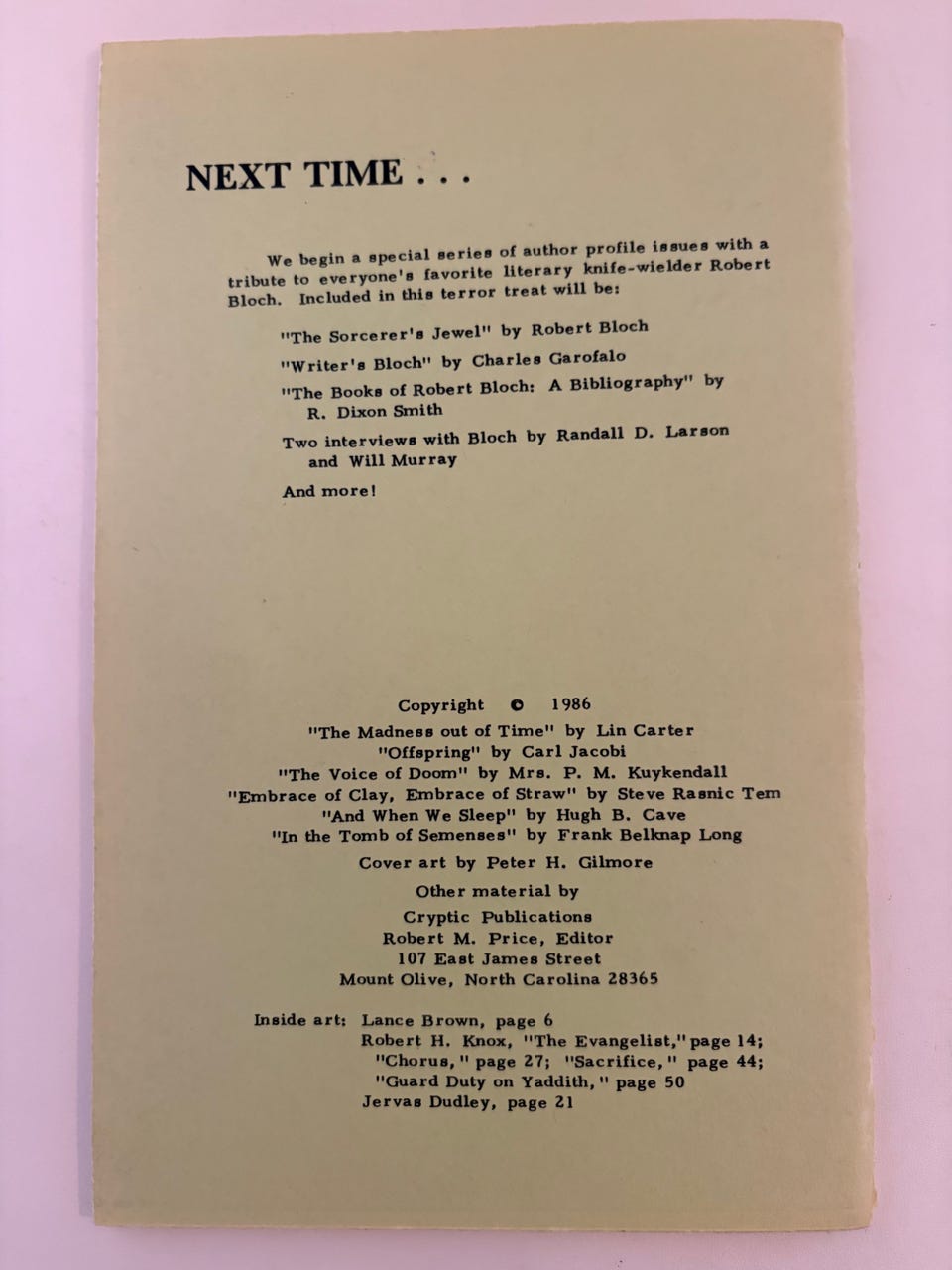 NEXT TIME . . .

We begin a special series of author profile issues with a tribute to everyone's favorite literary knife-wielder Robert Bloch. Included in this terror treat will be:

"The Sorcerer's Jewel" by Robert Bloch

"Writer's Bloch" by Charles Garofalo

"The Books of Robert Bloch: A Bibliography" by R. Dixon Smith

Two interviews with Bloch by Randall D. Larson and Will Murray

And more!

Copyright © 1986
"The Madness out of Time" by Lin Carter
"Offspring" by Carl Jacobi
"The Voice of Doom" by Mrs. P. M. Kuykendall
"Embrace of Clay, Embrace of Straw" by Steve Rasnic Tem
"And When We Sleep" by Hugh B. Cave
"In the Tomb of Semenses" by Frank Belknap Long

Cover art by Peter H. Gilmore

Other material by
Cryptic Publications
Robert M. Price, Editor
107 East James Street
Mount Olive, North Carolina 28365

Inside art: Lance Brown, page 6
Robert H. Knox, "The Evangelist," page 14; "Chorus," page 27; "Sacrifice," page 44; "Guard Duty on Yaddith," page 50
Jervas Dudley, page 21